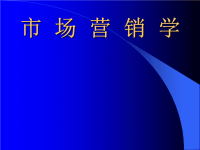 市 场 营 销 学